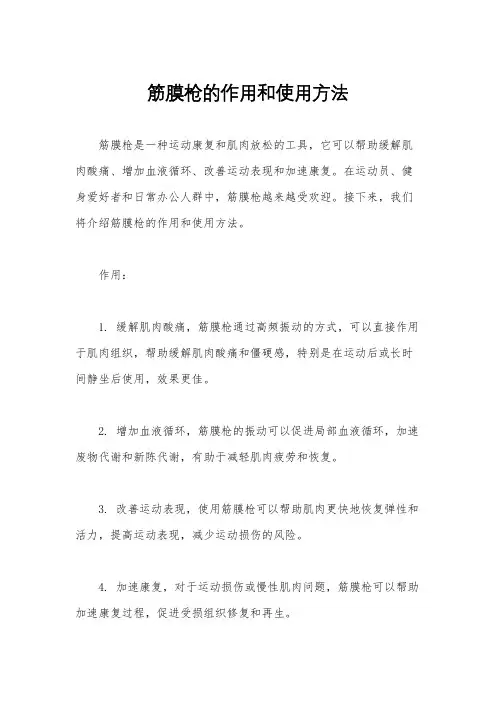 筋膜枪的作用和使用方法

筋膜枪是一种运动康复和肌肉放松的工具，它可以帮助缓解肌肉酸痛、增加血液循环、改善运动表现和加速康复。在运动员、健身爱好者和日常办公人群中，筋膜枪越来越受欢迎。接下来，我们将介绍筋膜枪的作用和使用方法。

作用：

1. 缓解肌肉酸痛，筋膜枪通过高频振动的方式，可以直接作用于肌肉组织，帮助缓解肌肉酸痛和僵硬感，特别是在运动后或长时间静坐后使用，效果更佳。

2. 增加血液循环，筋膜枪的振动可以促进局部血液循环，加速废物代谢和新陈代谢，有助于减轻肌肉疲劳和恢复。

3. 改善运动表现，使用筋膜枪可以帮助肌肉更快地恢复弹性和活力，提高运动表现，减少运动损伤的风险。

4. 加速康复，对于运动损伤或慢性肌肉问题，筋膜枪可以帮助加速康复过程，促进受损组织修复和再生。